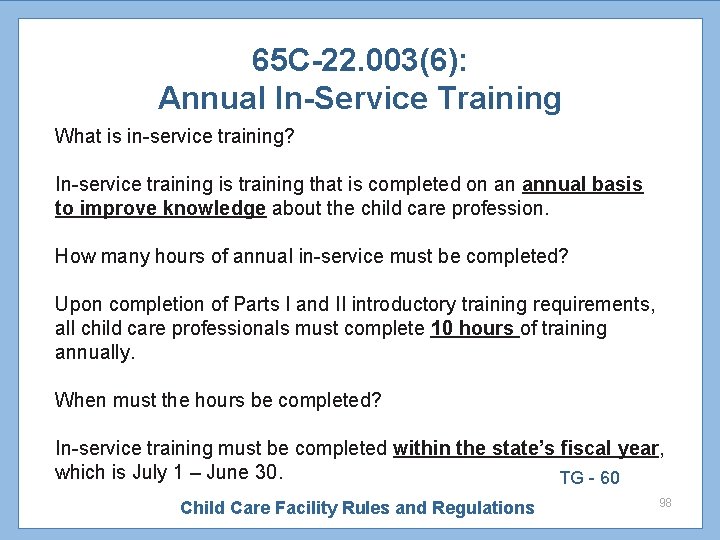 65C-22.003(6):
Annual In-Service Training

What is in-service training?

In-service training is training that is completed on an annual basis to improve knowledge about the child care profession.

How many hours of annual in-service must be completed?

Upon completion of Parts I and II introductory training requirements, all child care professionals must complete 10 hours of training annually.

When must the hours be completed?

In-service training must be completed within the state's fiscal year, which is July 1 – June 30.

TG - 60

Child Care Facility Rules and Regulations

98